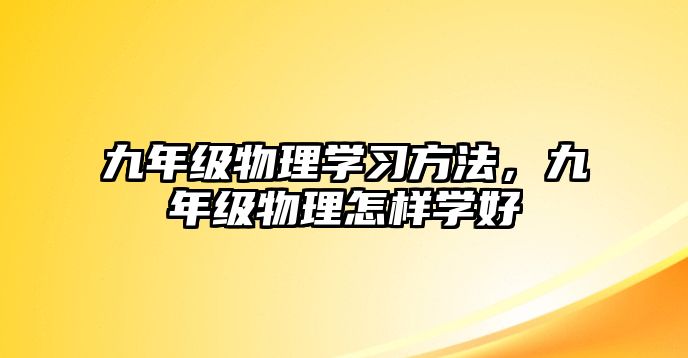 九年级物理学习方法，九年级物理怎样学好